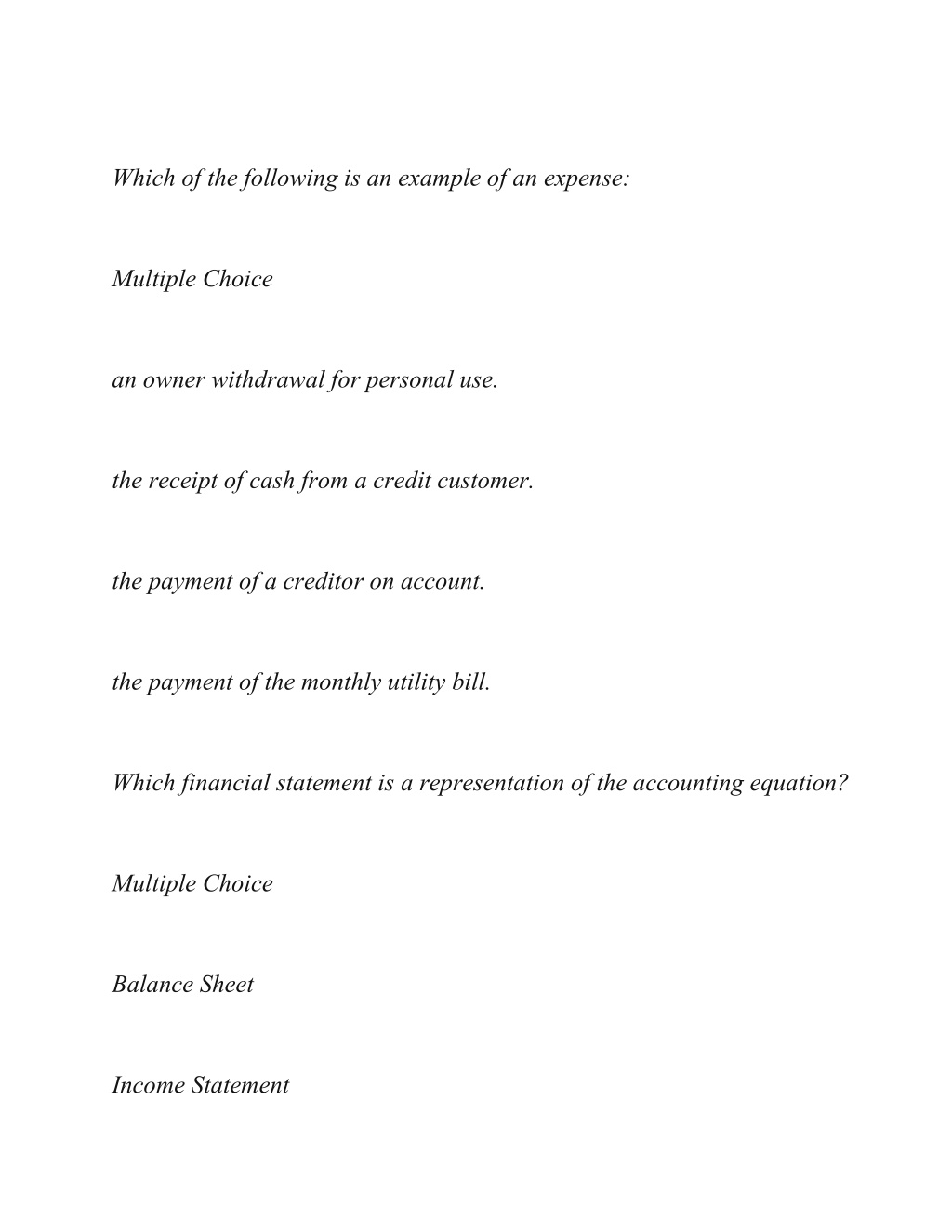 Which of the following is an example of an expense:

Multiple Choice

an owner withdrawal for personal use.

the receipt of cash from a credit customer.

the payment of a creditor on account.

the payment of the monthly utility bill.

Which financial statement is a representation of the accounting equation?

Multiple Choice

Balance Sheet

Income Statement